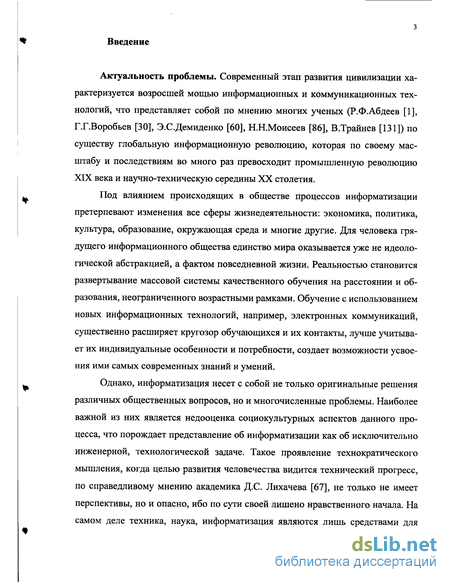 3

Введение

Актуальность проблемы. Современный этап развития цивилизации характеризуется возросшей мощью информационных и коммуникационных технологий, что представляет собой по мнению многих ученых (Р.Ф.Абдеев [1], Г.Г.Воробьев [30], Э.С.Демиденко [60], Н.Н.Моисеев [86], В.Трайнев [131]) по существу глобальную информационную революцию, которая по своему масштабу и последствиям во много раз превосходит промышленную революцию XIX века и научно-техническую середины XX столетия.

Под влиянием происходящих в обществе процессов информатизации претерпевают изменения все сферы жизнедеятельности: экономика, политика, культура, образование, окружающая среда и многие другие. Для человека грядущего информационного общества единство мира оказывается уже не идеологической абстракцией, а фактом повседневной жизни. Реальностью становится развертывание массовой системы качественного обучения на расстоянии и образования, неограниченного возрастными рамками. Обучение с использованием новых информационных технологий, например, электронных коммуникаций, существенно расширяет кругозор обучающихся и их контакты, лучше учитывает их индивидуальные особенности и потребности, создает возможности усвоения ими самых современных знаний и умений.

Однако, информатизация несет с собой не только оригинальные решения различных общественных вопросов, но и многочисленные проблемы. Наиболее важной из них является недооценка социокультурных аспектов данного процесса, что порождает представление об информатизации как об исключительно инженерной, технологической задаче. Такое проявление технократического мышления, когда целью развития человечества видится технический прогресс, по справедливому мнению академика Д.С. Лихачева [67], не только не имеет перспективы, но и опасно, ибо по сути своей лишено нравственного начала. На самом деле техника, наука, информатизация являются лишь средствами для

dsLib.net
библиотека диссертаций